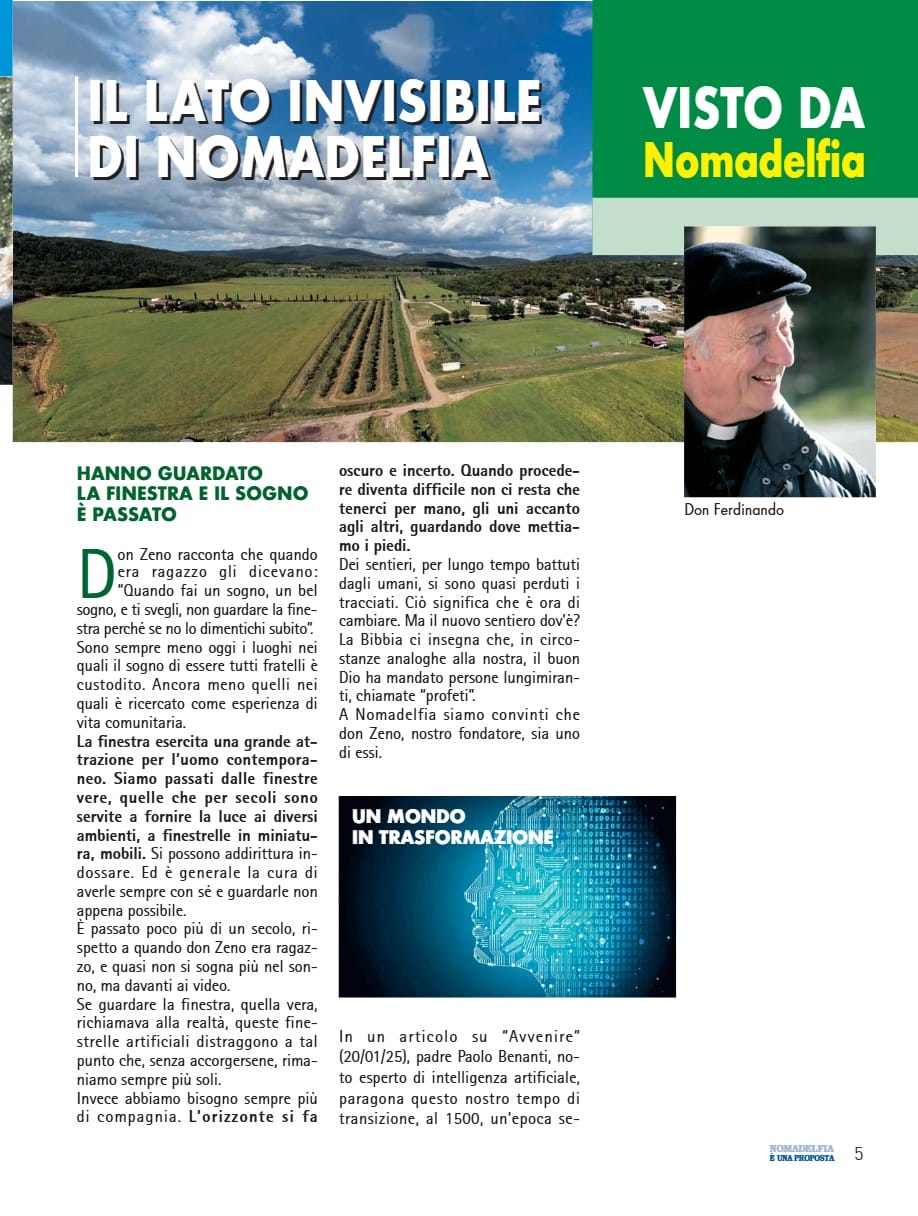 IL LATO INVISIBILE DI NOMADELFIA

VISTO DA Nomadelfia

Don Ferdinando

HANNO GUARDATO LA FINESTRA E IL SOGNO È PASSATO

Don Zeno racconta che quando era ragazzo gli dicevano: "Quando fai un sogno, un bel sogno, e ti svegli, non guardare la finestra perché se no lo dimentichi subito". Sono sempre meno oggi i luoghi nei quali il sogno di essere tutti fratelli è custodito. Ancora meno quelli nei quali è ricercato come esperienza di vita comunitaria.

La finestra esercita una grande attrazione per l'uomo contemporaneo. Siamo passati dalle finestre vere, quelle che per secoli sono servite a fornire la luce ai diversi ambienti, a finestrelle in miniatura, mobili. Si possono addirittura indossare. Ed è generale la cura di averle sempre con sé e guardarle non appena possibile.

È passato poco più di un secolo, rispetto a quando don Zeno era ragazzo, e quasi non si sogna più nel sonno, ma davanti ai video.

Se guardare la finestra, quella vera, richiamava alla realtà, queste finestrelle artificiali distraggono a tal punto che, senza accorgersene, rimaniamo sempre più soli.

Invece abbiamo bisogno sempre più di compagnia. L'orizzonte si fa oscuro e incerto. Quando procedere diventa difficile non ci resta che tenerci per mano, gli uni accanto agli altri, guardando dove mettiamo i piedi.

Dei sentieri, per lungo tempo battuti dagli umani, si sono quasi perduti i tracciati. Ciò significa che è ora di cambiare. Ma il nuovo sentiero dov'è? La Bibbia ci insegna che, in circostanze analoghe alla nostra, il buon Dio ha mandato persone lungimiranti, chiamate "profeti".

A Nomadelfia siamo convinti che don Zeno, nostro fondatore, sia uno di essi.

UN MONDO IN TRASFORMAZIONE

In un articolo su "Avvenire" (20/01/25), padre Paolo Benanti, noto esperto di intelligenza artificiale, paragona questo nostro tempo di transizione, al 1500, un'epoca se-

NOMADELFIA È UNA PROPOSTA 5